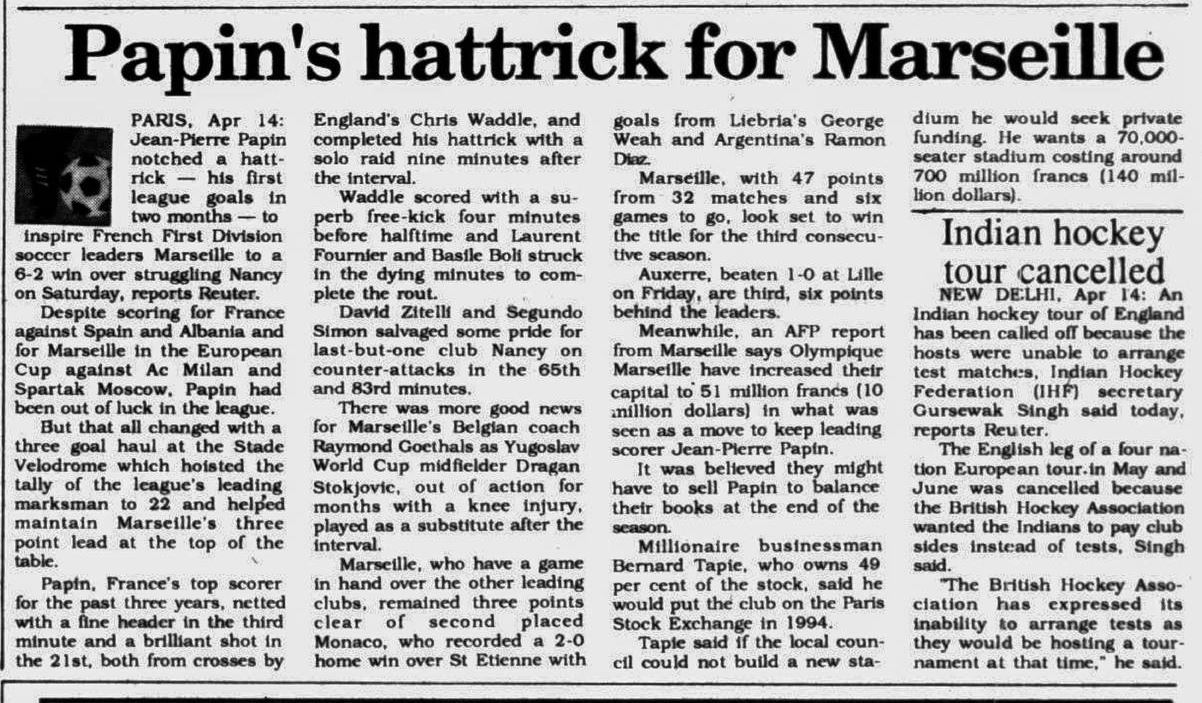 Papin's hattrick for Marseille

PARIS, Apr 14: Jean-Pierre Papin notched a hattrick — his first league goals in two months — to inspire French First Division soccer leaders Marseille to a 6-2 win over struggling Nancy on Saturday, reports Reuter.

Despite scoring for France against Spain and Albania and for Marseille in the European Cup against Ac Milan and Spartak Moscow, Papin had been out of luck in the league.

But that all changed with a three goal haul at the Stade Velodrome which hoisted the tally of the league's leading marksman to 22 and helped maintain Marseille's three point lead at the top of the table.

Papin, France's top scorer for the past three years, netted with a fine header in the third minute and a brilliant shot in the 21st, both from crosses by England's Chris Waddle, and completed his hattrick with a solo raid nine minutes after the interval.

Waddle scored with a superb free-kick four minutes before halftime and Laurent Fournier and Basile Boli struck in the dying minutes to complete the rout.

David Zitelli and Segundo Simon salvaged some pride for last-but-one club Nancy on counter-attacks in the 65th and 83rd minutes.

There was more good news for Marseille's Belgian coach Raymond Goethals as Yugoslav World Cup midfielder Dragan Stokjovic, out of action for months with a knee injury, played as a substitute after the interval.

Marseille, who have a game in hand over the other leading clubs, remained three points clear of second placed Monaco, who recorded a 2-0 home win over St Etienne with goals from Liebria's George Weah and Argentina's Ramon Diaz.

Marseille, with 47 points from 32 matches and six games to go, look set to win the title for the third consecutive season.

Auxerre, beaten 1-0 at Lille on Friday, are third, six points behind the leaders.

Meanwhile, an AFP report from Marseille says Olympique Marseille have increased their capital to 51 million francs (10 million dollars) in what was seen as a move to keep leading scorer Jean-Pierre Papin.

It was believed they might have to sell Papin to balance their books at the end of the season.

Millionaire businessman Bernard Tapie, who owns 49 per cent of the stock, said he would put the club on the Paris Stock Exchange in 1994.

Tapie said if the local council could not build a new stadium he would seek private funding. He wants a 70,000-seater stadium costing around 700 million francs (140 million dollars).

Indian hockey tour cancelled

NEW DELHI, Apr 14: An Indian hockey tour of England has been called off because the hosts were unable to arrange test matches, Indian Hockey Federation (IHF) secretary Gursewak Singh said today, reports Reuter.

The English leg of a four nation European tour in May and June was cancelled because the British Hockey Association wanted the Indians to pay club sides instead of tests, Singh said.

"The British Hockey Association has expressed its inability to arrange tests as they would be hosting a tournament at that time," he said.